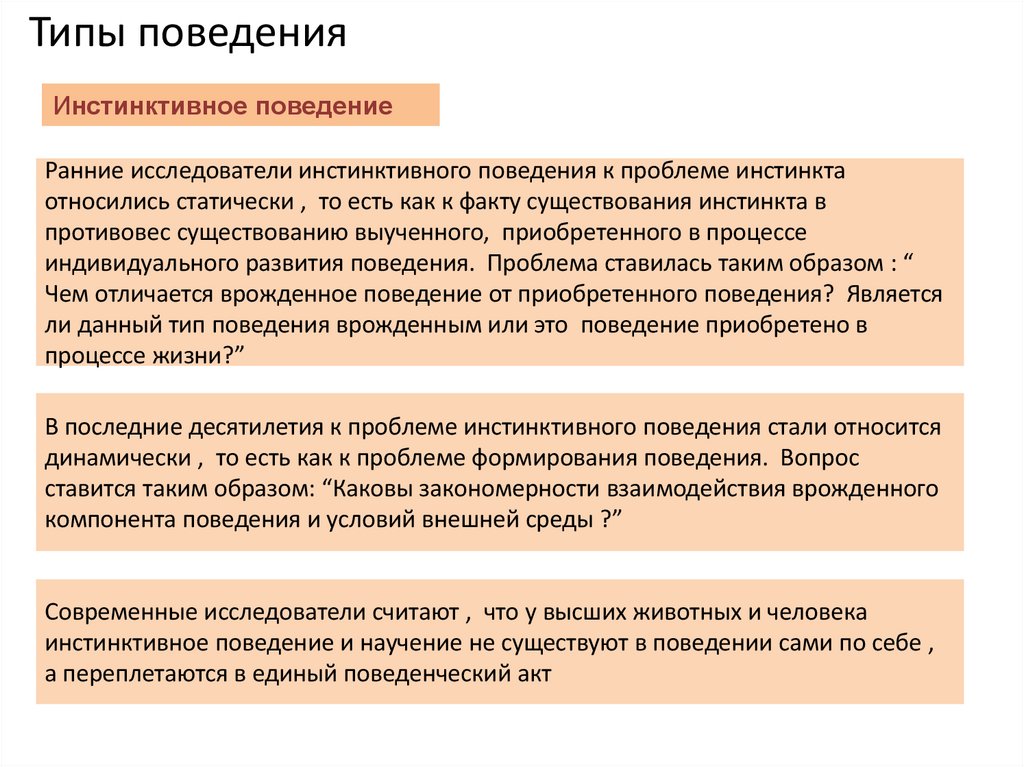 Типы поведения

Инстинктивное поведение

Ранние исследователи инстинктивного поведения к проблеме инстинкта относились статически , то есть как к факту существования инстинкта в противовес существованию выученного, приобретенного в процессе индивидуального развития поведения. Проблема ставилась таким образом : “ Чем отличается врожденное поведение от приобретенного поведения? Является ли данный тип поведения врожденным или это поведение приобретено в процессе жизни?”

В последние десятилетия к проблеме инстинктивного поведения стали относится динамически , то есть как к проблеме формирования поведения. Вопрос ставится таким образом: “Каковы закономерности взаимодействия врожденного компонента поведения и условий внешней среды ?”

Современные исследователи считают , что у высших животных и человека инстинктивное поведение и научение не существуют в поведении сами по себе , а переплетаются в единый поведенческий акт